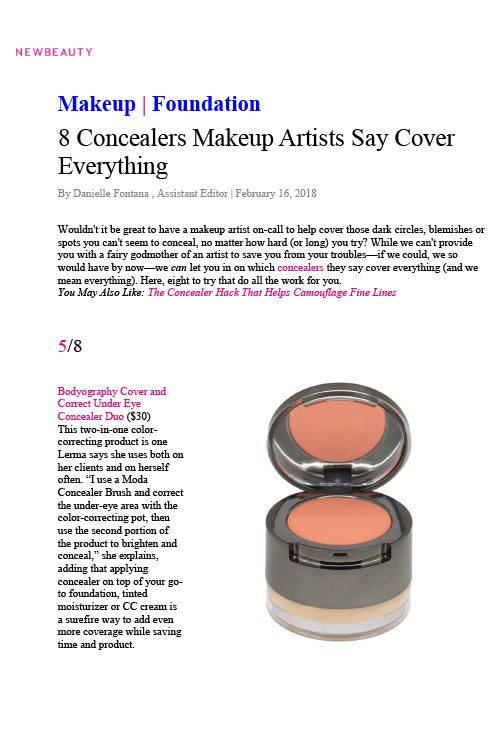 NEWBEAUTY

Makeup | Foundation

8 Concealers Makeup Artists Say Cover Everything

By Danielle Fontana , Assistant Editor | February 16, 2018

Wouldn't it be great to have a makeup artist on-call to help cover those dark circles, blemishes or spots you can't seem to conceal, no matter how hard (or long) you try? While we can't provide you with a fairy godmother of an artist to save you from your troubles—if we could, we so would have by now—we can let you in on which concealers they say cover everything (and we mean everything). Here, eight to try that do all the work for you.
You May Also Like: The Concealer Hack That Helps Camouflage Fine Lines

5/8

Bodyography Cover and Correct Under Eye Concealer Duo ($30)
This two-in-one color-correcting product is one Lerma says she uses both on her clients and on herself often. "I use a Moda Concealer Brush and correct the under-eye area with the color-correcting pot, then use the second portion of the product to brighten and conceal," she explains, adding that applying concealer on top of your go-to foundation, tinted moisturizer or CC cream is a surefire way to add even more coverage while saving time and product.